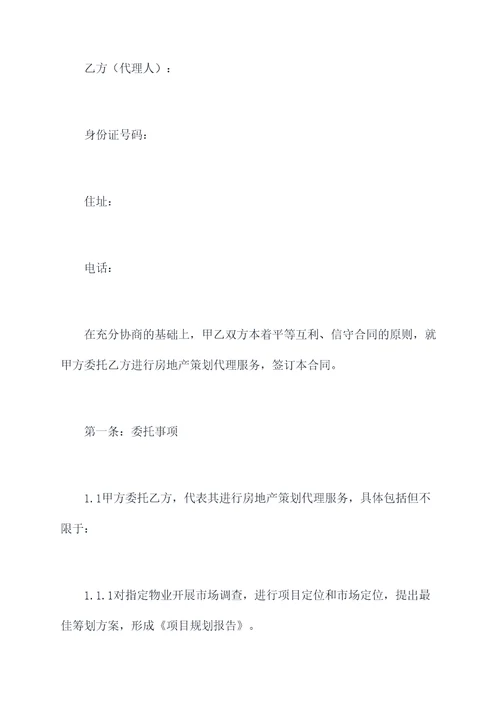 乙方（代理人）：

身份证号码：

住址：

电话：

在充分协商的基础上，甲乙双方本着平等互利、信守合同的原则，就甲方委托乙方进行房地产策划代理服务，签订本合同。

第一条：委托事项

1.1甲方委托乙方，代表其进行房地产策划代理服务，具体包括但不限于：

1.1.1对指定物业开展市场调查，进行项目定位和市场定位，提出最佳筹划方案，形成《项目规划报告》。